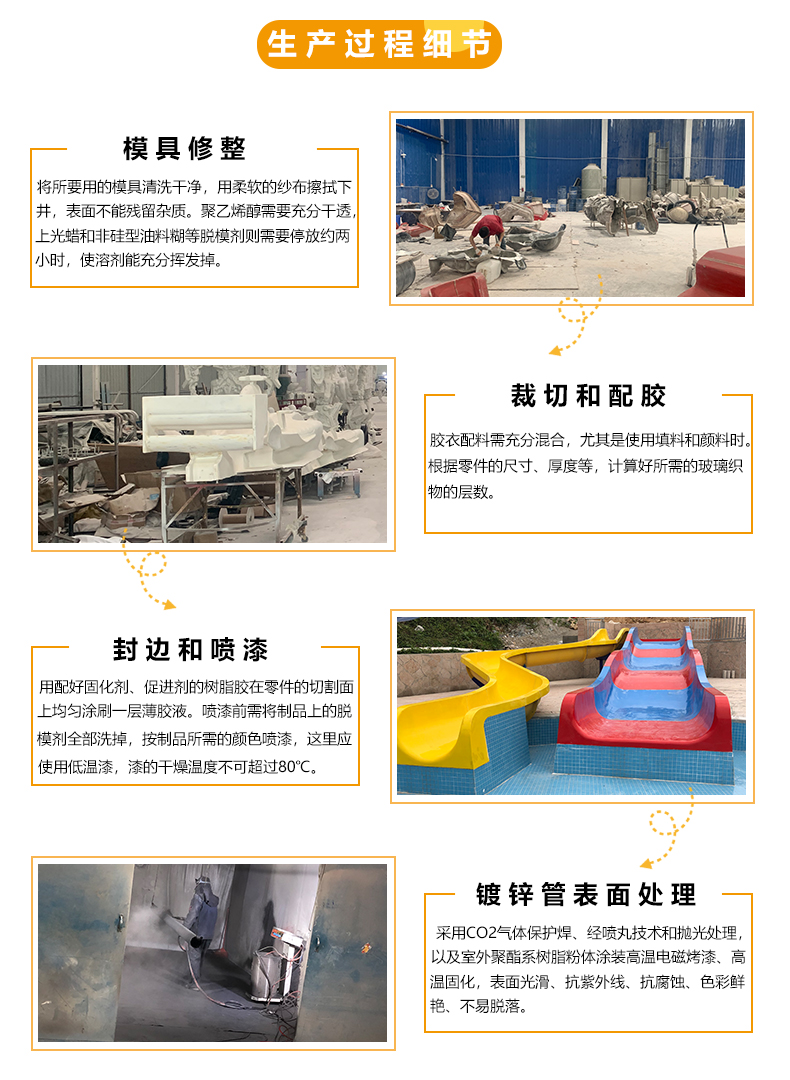 生产过程细节

模具修整

将所要用的模具清洗干净，用柔软的纱布擦拭下井，表面不能残留杂质。聚乙烯醇需要充分干透，上光蜡和非硅型油料糊等脱模剂则需要停放约两小时，使溶剂能充分挥发掉。

裁切和配胶

胶衣配料需充分混合，尤其是使用填料和颜料时。根据零件的尺寸、厚度等，计算好所需的玻璃织物的层数。

封边和喷漆

用配好固化剂、促进剂的树脂胶在零件的切割面上均匀涂刷一层薄胶液。喷漆前需将制品上的脱模剂全部洗掉，按制品所需的颜色喷漆，这里应使用低温漆，漆的干燥温度不可超过80℃。

镀锌管表面处理

采用CO2气体保护焊、经喷丸技术和抛光处理，以及室外聚酯系树脂粉体涂装高温电磁烤漆、高温固化，表面光滑、抗紫外线、抗腐蚀、色彩鲜艳、不易脱落。